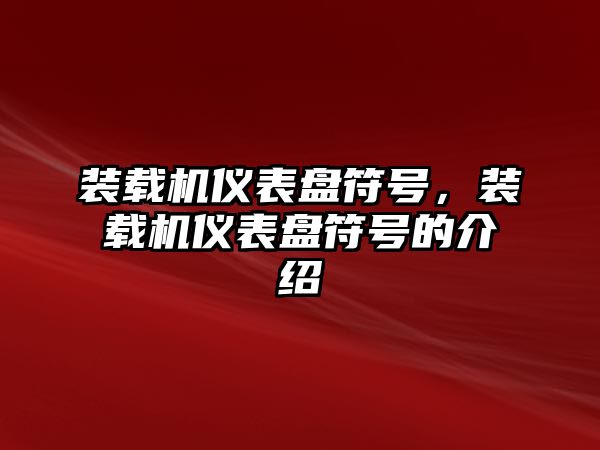 装载机仪表盘符号，装载机仪表盘符号的介绍